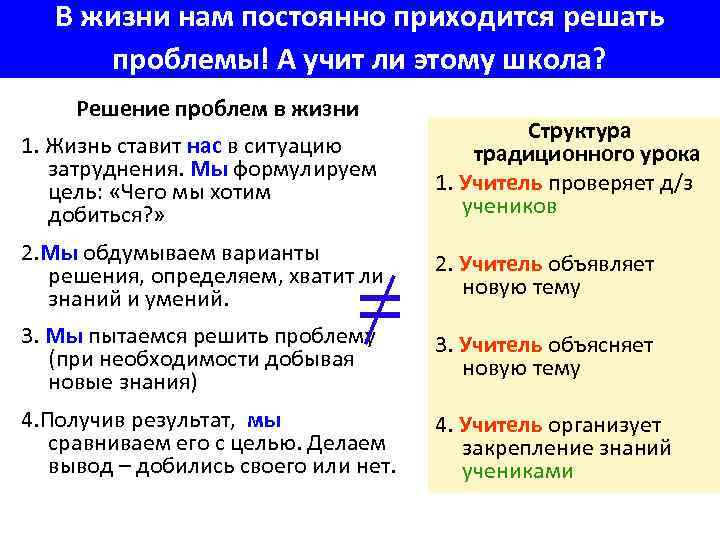 В жизни нам постоянно приходится решать проблемы! А учит ли этому школа?

Решение проблем в жизни

1. Жизнь ставит нас в ситуацию затруднения. Мы формулируем цель: «Чего мы хотим добиться?»

2.Мы обдумываем варианты решения, определяем, хватит ли знаний и умений.

3. Мы пытаемся решить проблему (при необходимости добывая новые знания)

4.Получив результат, мы сравниваем его с целью. Делаем вывод – добились своего или нет.

$\neq$

Структура традиционного урока

1. Учитель проверяет д/з учеников

2. Учитель объявляет новую тему

3. Учитель объясняет новую тему

4. Учитель организует закрепление знаний учениками